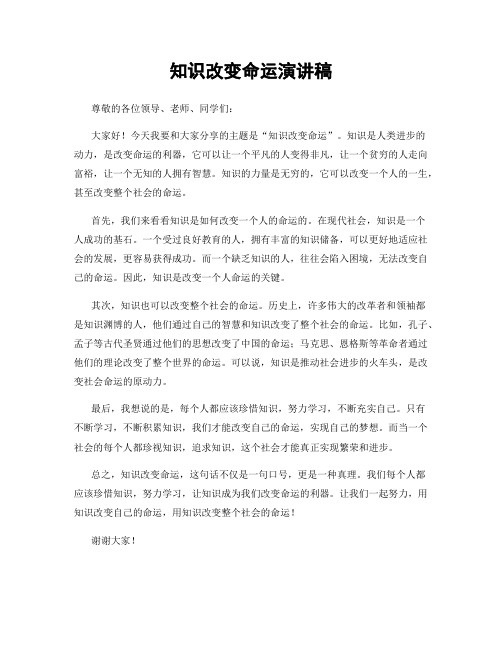 知识改变命运演讲稿

尊敬的各位领导、老师、同学们：

大家好！今天我要和大家分享的主题是“知识改变命运”。知识是人类进步的动力，是改变命运的利器，它可以让一个平凡的人变得非凡，让一个贫穷的人走向富裕，让一个无知的人拥有智慧。知识的力量是无穷的，它可以改变一个人的一生，甚至改变整个社会的命运。

首先，我们来看看知识是如何改变一个人的命运的。在现代社会，知识是一个人成功的基石。一个受过良好教育的人，拥有丰富的知识储备，可以更好地适应社会的发展，更容易获得成功。而一个缺乏知识的人，往往会陷入困境，无法改变自己的命运。因此，知识是改变一个人命运的关键。

其次，知识也可以改变整个社会的命运。历史上，许多伟大的改革者和领袖都是知识渊博的人，他们通过自己的智慧和知识改变了整个社会的命运。比如，孔子、孟子等古代圣贤通过他们的思想改变了中国的命运；马克思、恩格斯等革命者通过他们的理论改变了整个世界的命运。可以说，知识是推动社会进步的火车头，是改变社会命运的原动力。

最后，我想说的是，每个人都应该珍惜知识，努力学习，不断充实自己。只有不断学习，不断积累知识，我们才能改变自己的命运，实现自己的梦想。而当一个社会的每个人都珍视知识，追求知识，这个社会才能真正实现繁荣和进步。

总之，知识改变命运，这句话不仅是一句口号，更是一种真理。我们每个人都应该珍惜知识，努力学习，让知识成为我们改变命运的利器。让我们一起努力，用知识改变自己的命运，用知识改变整个社会的命运！

谢谢大家！